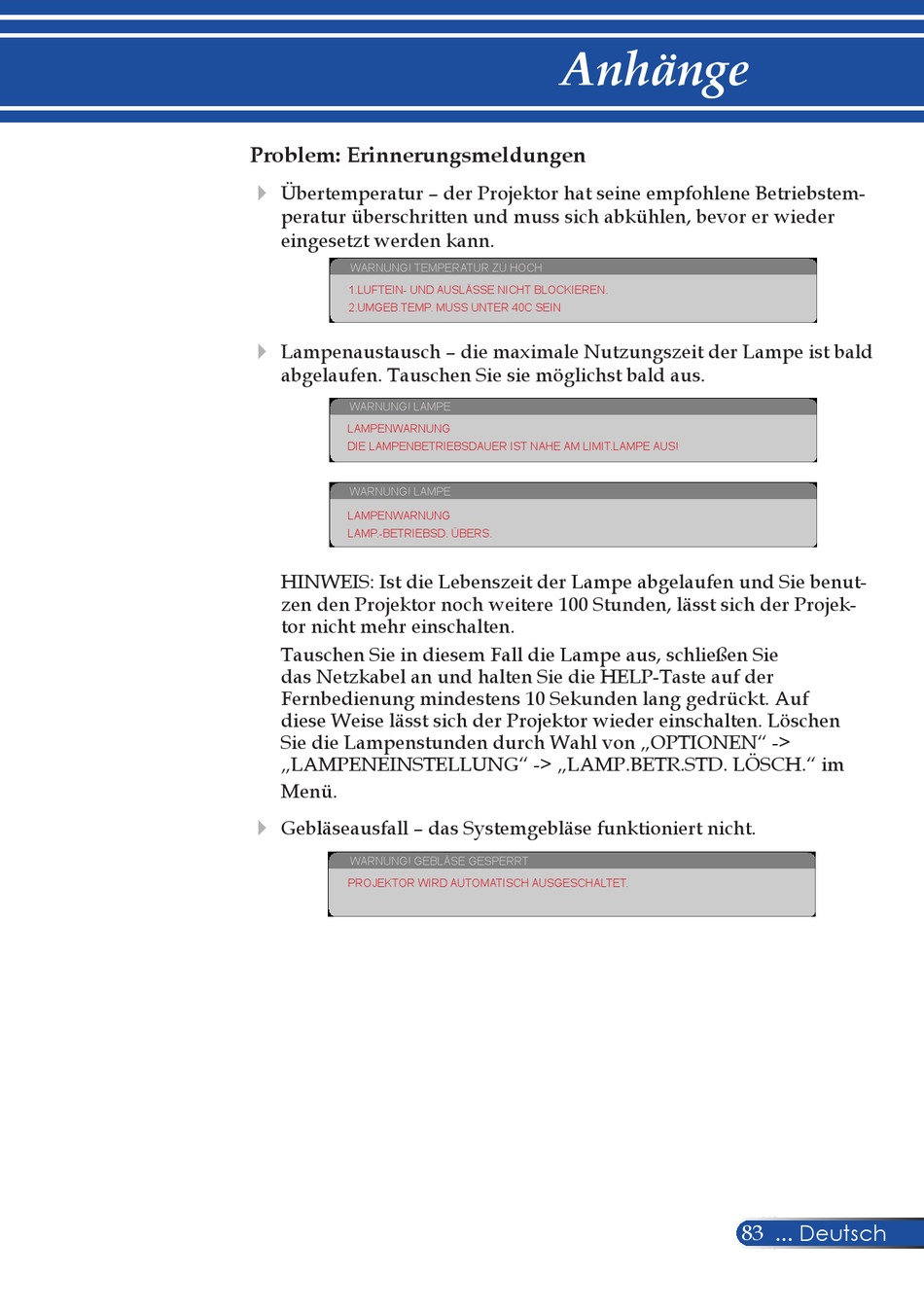 Anhänge

Problem: Erinnerungsmeldungen

Übertemperatur – der Projektor hat seine empfohlene Betriebstemperatur überschritten und muss sich abkühlen, bevor er wieder eingesetzt werden kann.

WARNUNG! TEMPERATUR ZU HOCH
1.LUFTEIN- UND AUSLÄSSE NICHT BLOCKIEREN.
2.UMGEB.TEMP. MUSS UNTER 40C SEIN

Lampenaustausch – die maximale Nutzungszeit der Lampe ist bald abgelaufen. Tauschen Sie sie möglichst bald aus.

WARNUNG! LAMPE
LAMPENWARNUNG
DIE LAMPENBETRIEBSDAUER IST NAHE AM LIMIT.LAMPE AUS!

WARNUNG! LAMPE
LAMPENWARNUNG
LAMP.-BETRIEBSD. ÜBERS.

HINWEIS: Ist die Lebenszeit der Lampe abgelaufen und Sie benutzen den Projektor noch weitere 100 Stunden, lässt sich der Projektor nicht mehr einschalten.

Tauschen Sie in diesem Fall die Lampe aus, schließen Sie das Netzkabel an und halten Sie die HELP-Taste auf der Fernbedienung mindestens 10 Sekunden lang gedrückt. Auf diese Weise lässt sich der Projektor wieder einschalten. Löschen Sie die Lampenstunden durch Wahl von „OPTIONEN“ -> „LAMPENEINSTELLUNG“ -> „LAMP.BETR.STD. LÖSCH.“ im Menü.

Gebläseausfall – das Systemgebläse funktioniert nicht.

WARNUNG! GEBLÄSE GESPERRT
PROJEKTOR WIRD AUTOMATISCH AUSGESCHALTET.

83 ... Deutsch